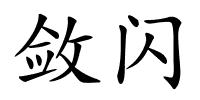 敛闪